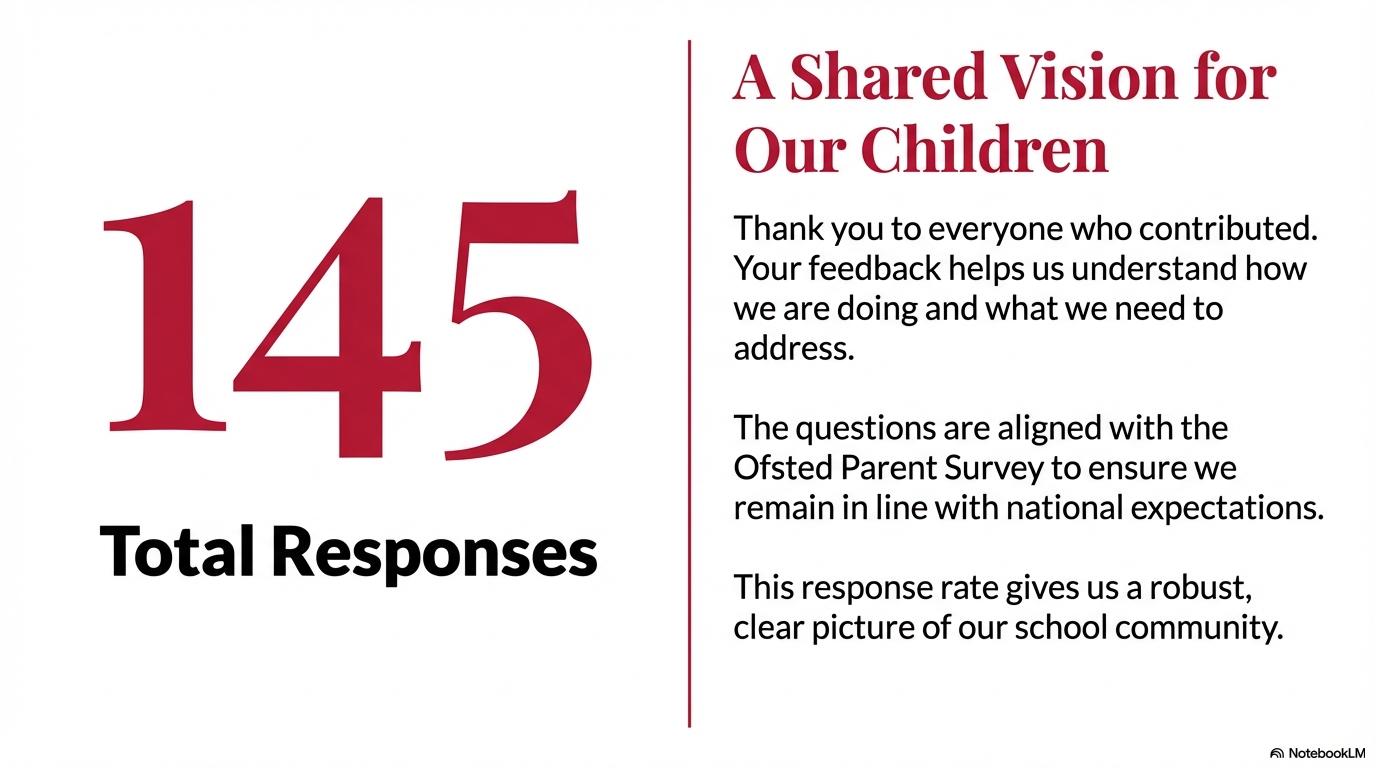 145

Total Responses

A Shared Vision for Our Children

Thank you to everyone who contributed. Your feedback helps us understand how we are doing and what we need to address.

The questions are aligned with the Ofsted Parent Survey to ensure we remain in line with national expectations.

This response rate gives us a robust, clear picture of our school community.

NotebookLM